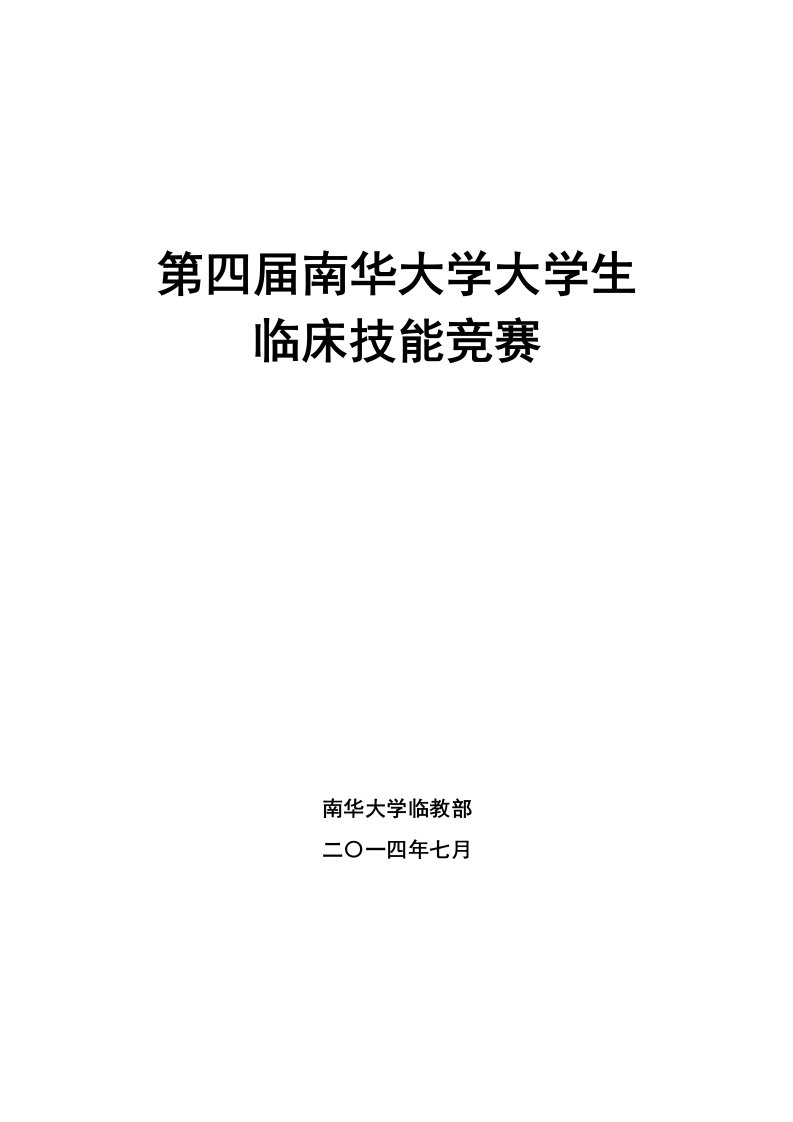 第四届南华大学大学生
临床技能竞赛

南华大学临教部

二〇一四年七月